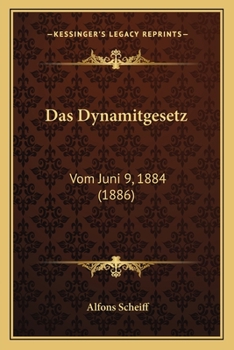 —KESSINGER'S LEGACY REPRINTS—

Das Dynamitgesetz

Vom Juni 9, 1884
(1886)

Alfons Scheiff